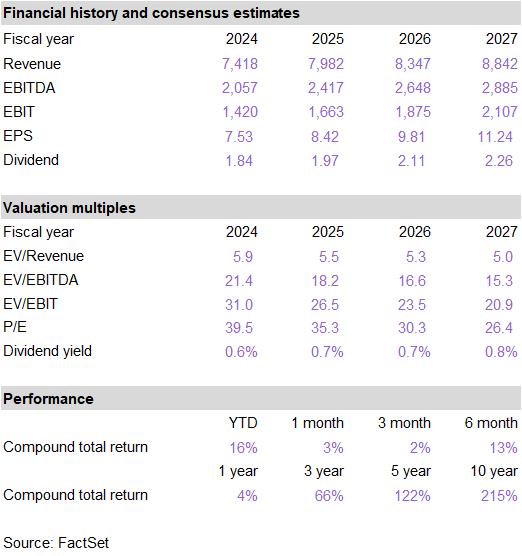 **Financial history and consensus estimates**

| Fiscal year | 2024 | 2025 | 2026 | 2027 |
|---|---|---|---|---|
| Revenue | 7,418 | 7,982 | 8,347 | 8,842 |
| EBITDA | 2,057 | 2,417 | 2,648 | 2,885 |
| EBIT | 1,420 | 1,663 | 1,875 | 2,107 |
| EPS | 7.53 | 8.42 | 9.81 | 11.24 |
| Dividend | 1.84 | 1.97 | 2.11 | 2.26 |

**Valuation multiples**

| Fiscal year | 2024 | 2025 | 2026 | 2027 |
|---|---|---|---|---|
| EV/Revenue | 5.9 | 5.5 | 5.3 | 5.0 |
| EV/EBITDA | 21.4 | 18.2 | 16.6 | 15.3 |
| EV/EBIT | 31.0 | 26.5 | 23.5 | 20.9 |
| P/E | 39.5 | 35.3 | 30.3 | 26.4 |
| Dividend yield | 0.6% | 0.7% | 0.7% | 0.8% |

**Performance**

| | YTD | 1 month | 3 month | 6 month |
|---|---|---|---|---|
| Compound total return | 16% | 3% | 2% | 13% |
| | 1 year | 3 year | 5 year | 10 year |
| Compound total return | 4% | 66% | 122% | 215% |

Source: FactSet